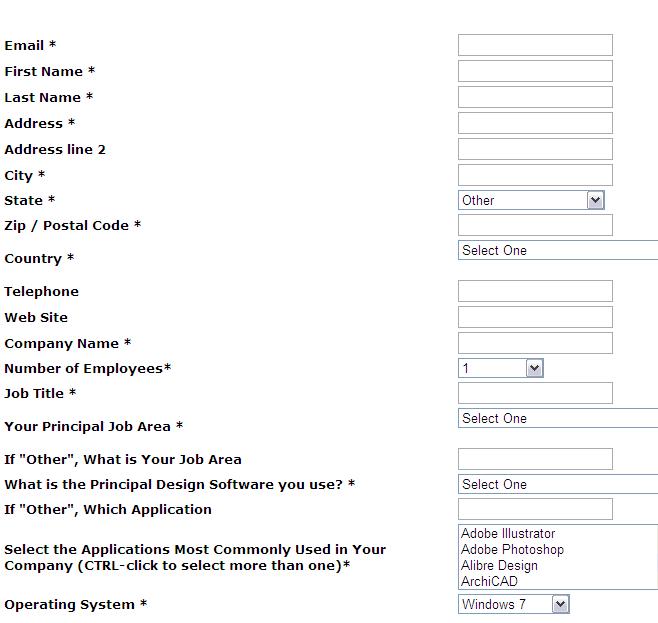 Email *
First Name *
Last Name *
Address *
Address line 2
City *
State *
Other
Zip / Postal Code *
Country *
Select One
Telephone
Web Site
Company Name *
Number of Employees*
1
Job Title *
Your Principal Job Area *
Select One
If "Other", What is Your Job Area
What is the Principal Design Software you use? *
Select One
If "Other", Which Application
Select the Applications Most Commonly Used in Your Company (CTRL-click to select more than one)*
Adobe Illustrator
Adobe Photoshop
Alibre Design
ArchiCAD
Operating System *
Windows 7